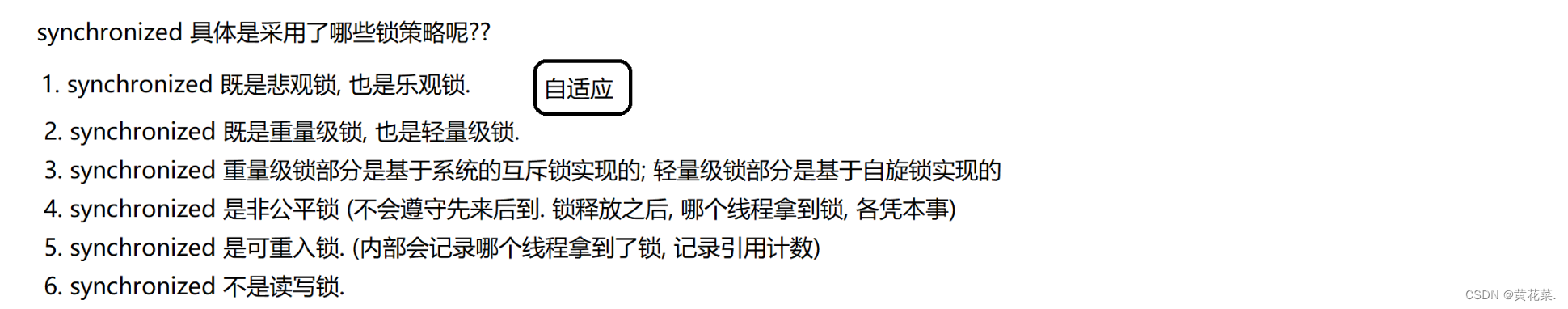 synchronized 具体是采用了哪些锁策略呢??

1. synchronized 既是悲观锁, 也是乐观锁.

自适应

2. synchronized 既是重量级锁, 也是轻量级锁.

3. synchronized 重量级锁部分是基于系统的互斥锁实现的; 轻量级锁部分是基于自旋锁实现的

4. synchronized 是非公平锁 (不会遵守先来后到. 锁释放之后, 哪个线程拿到锁, 各凭本事)

5. synchronized 是可重入锁. (内部会记录哪个线程拿到了锁, 记录引用计数)

6. synchronized 不是读写锁.

CSDN @黄花菜.